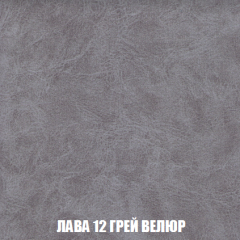 ЛАВА 12 ГРЕЙ ВЕЛЮР